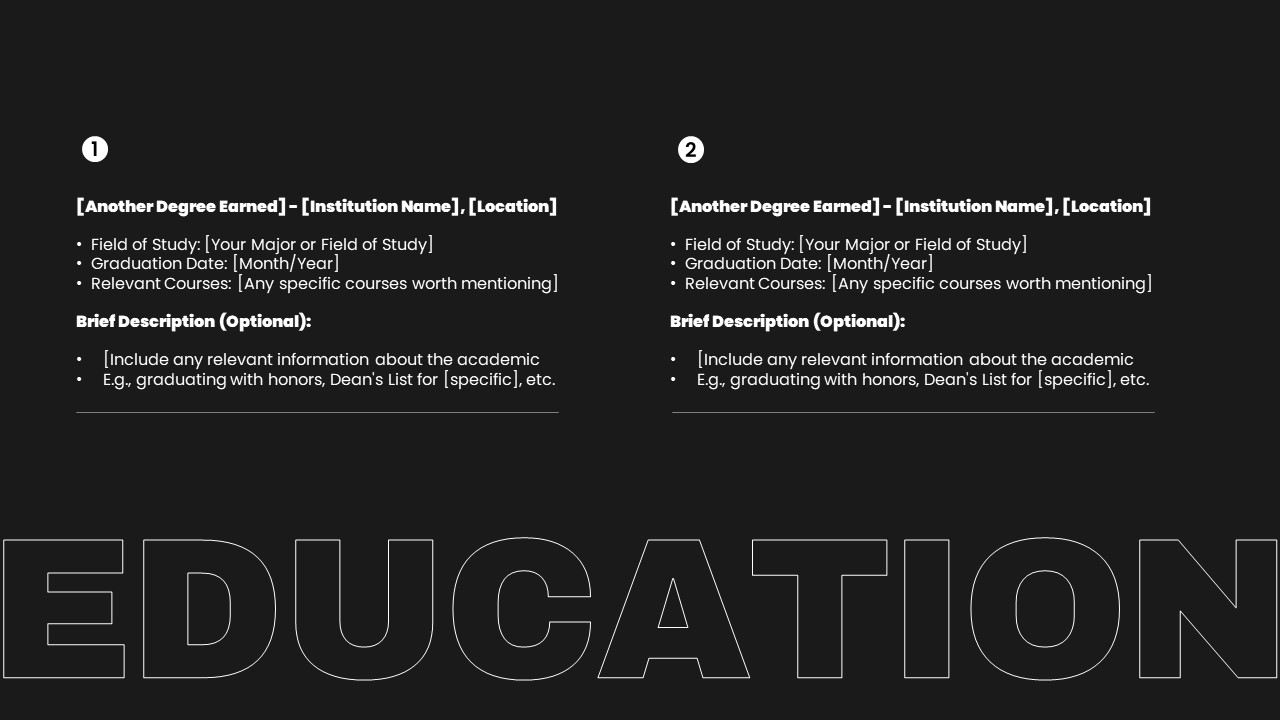 1

[Another Degree Earned] - [Institution Name], [Location]

• Field of Study: [Your Major or Field of Study]
• Graduation Date: [Month/Year]
• Relevant Courses: [Any specific courses worth mentioning]

Brief Description (Optional):

• [Include any relevant information about the academic
• E.g., graduating with honors, Dean's List for [specific], etc.

2

[Another Degree Earned] - [Institution Name], [Location]

• Field of Study: [Your Major or Field of Study]
• Graduation Date: [Month/Year]
• Relevant Courses: [Any specific courses worth mentioning]

Brief Description (Optional):

• [Include any relevant information about the academic
• E.g., graduating with honors, Dean's List for [specific], etc.

EDUCATION